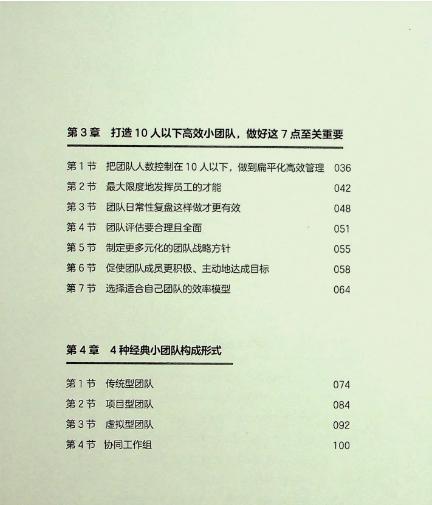 第 3 章　打造 10 人以下高效小团队，做好这 7 点至关重要

第 1 节　把团队人数控制在 10 人以下，做到扁平化高效管理　036
第 2 节　最大限度地发挥员工的才能　042
第 3 节　团队日常性复盘这样做才更有效　048
第 4 节　团队评估要合理且全面　051
第 5 节　制定更多元化的团队战略方针　055
第 6 节　促使团队成员更积极、主动地达成目标　058
第 7 节　选择适合自己团队的效率模型　064

第 4 章　4 种经典小团队构成形式

第 1 节　传统型团队　074
第 2 节　项目型团队　084
第 3 节　虚拟型团队　092
第 4 节　协同工作组　100